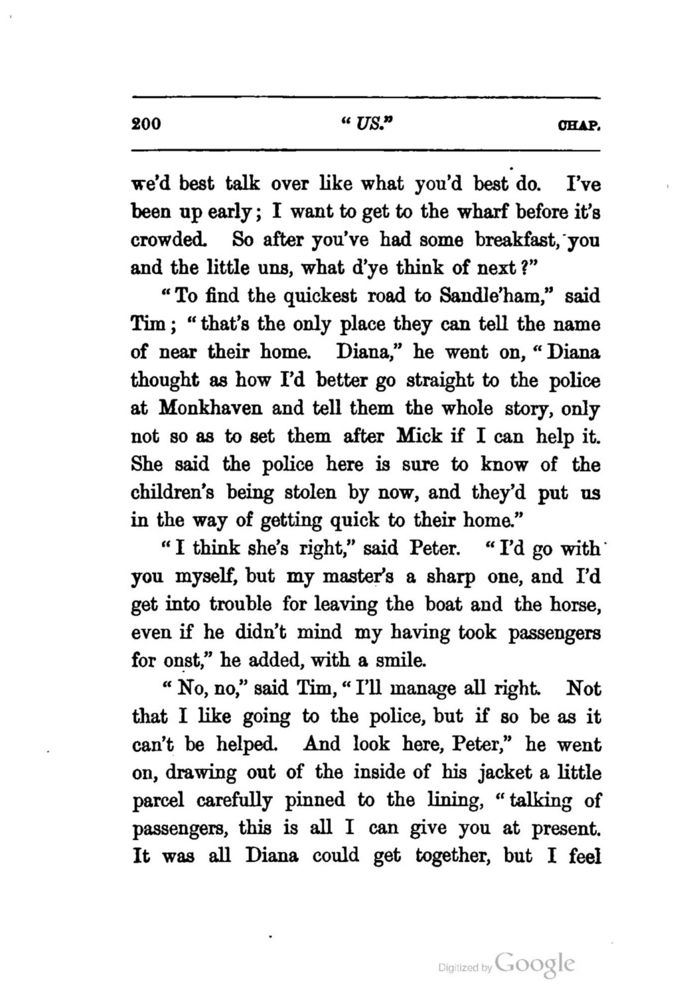 200 "US." CHAP.

we'd best talk over like what you'd best do. I've been up early; I want to get to the wharf before it's crowded. So after you've had some breakfast, you and the little uns, what d'ye think of next?"

"To find the quickest road to Sandle'ham," said Tim; "that's the only place they can tell the name of near their home. Diana," he went on, "Diana thought as how I'd better go straight to the police at Monkhaven and tell them the whole story, only not so as to set them after Mick if I can help it. She said the police here is sure to know of the children's being stolen by now, and they'd put us in the way of getting quick to their home."

"I think she's right," said Peter. "I'd go with you myself, but my master's a sharp one, and I'd get into trouble for leaving the boat and the horse, even if he didn't mind my having took passengers for onst," he added, with a smile.

"No, no," said Tim, "I'll manage all right. Not that I like going to the police, but if so be as it can't be helped. And look here, Peter," he went on, drawing out of the inside of his jacket a little parcel carefully pinned to the lining, "talking of passengers, this is all I can give you at present. It was all Diana could get together, but I feel

Digitized by Google